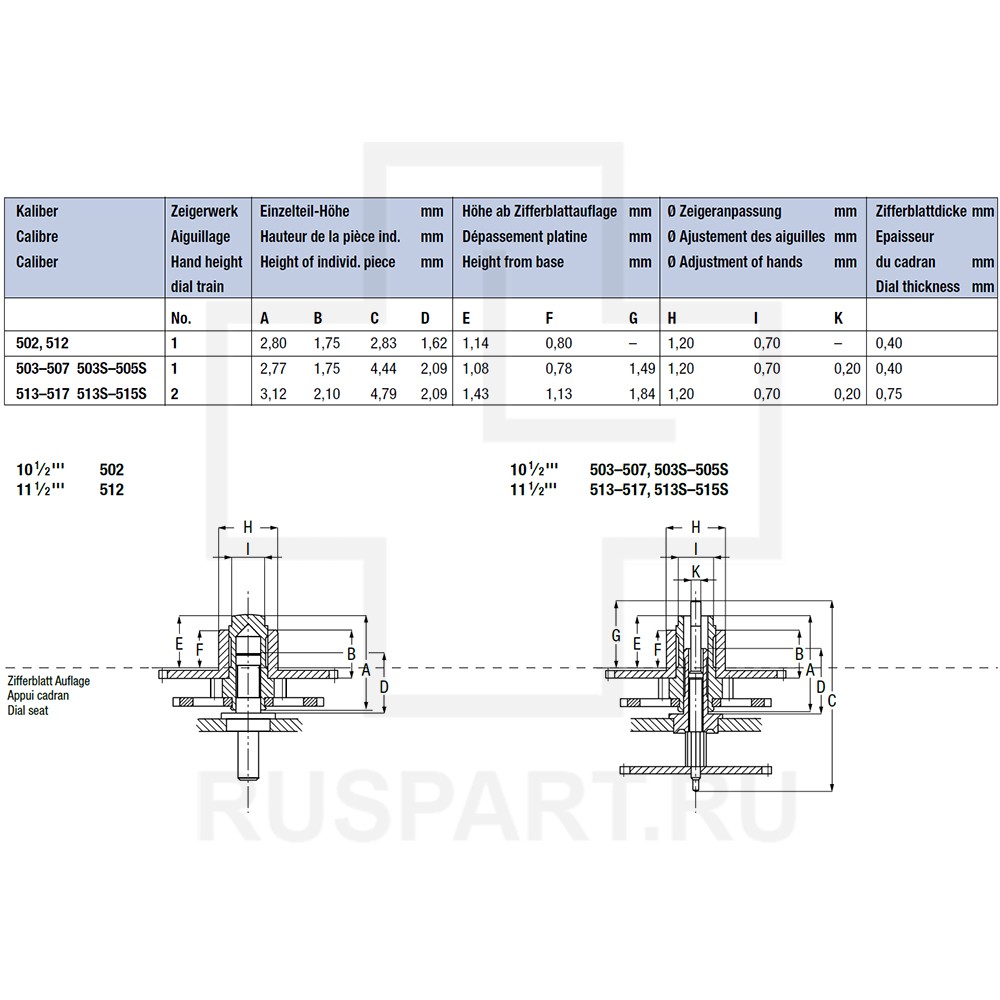 | Kaliber Calibre Caliber | Zeigerwerk Aiguillage Hand height dial train | Einzelteil-Höhe mm Hauteur de la pièce ind. mm Height of individ. piece mm | | | | Höhe ab Zifferblattauflage mm Dépassement platine mm Height from base mm | | | Ø Zeigeranpassung mm Ø Ajustement des aiguilles mm Ø Adjustment of hands mm | | | Zifferblattdicke mm Epaisseur du cadran mm Dial thickness mm |
|---|---|---|---|---|---|---|---|---|---|---|---|---|
| | No. | A | B | C | D | E | F | G | H | I | K | |
| 502, 512 | 1 | 2,80 | 1,75 | 2,83 | 1,62 | 1,14 | 0,80 | – | 1,20 | 0,70 | – | 0,40 |
| 503–507 503S–505S | 1 | 2,77 | 1,75 | 4,44 | 2,09 | 1,08 | 0,78 | 1,49 | 1,20 | 0,70 | 0,20 | 0,40 |
| 513–517 513S–515S | 2 | 3,12 | 2,10 | 4,79 | 2,09 | 1,43 | 1,13 | 1,84 | 1,20 | 0,70 | 0,20 | 0,75 |

10½''' 502
11½''' 512

H
I
E
F
B
A
D

Zifferblatt Auflage
Appui cadran
Dial seat

10½''' 503–507, 503S–505S
11½''' 513–517, 513S–515S

H
I
K
G
E
F
B
A
D
C

RUSPART.RU